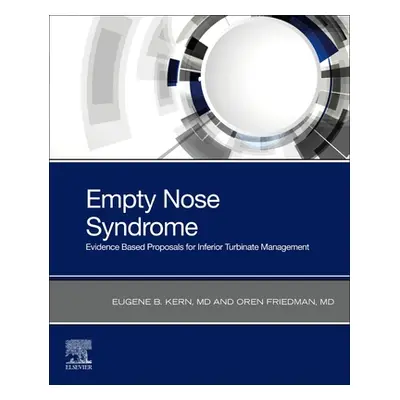 Empty Nose Syndrome

Evidence Based Proposals for Inferior Turbinate Management

EUGENE B. KERN, MD AND OREN FRIEDMAN, MD

ELSEVIER